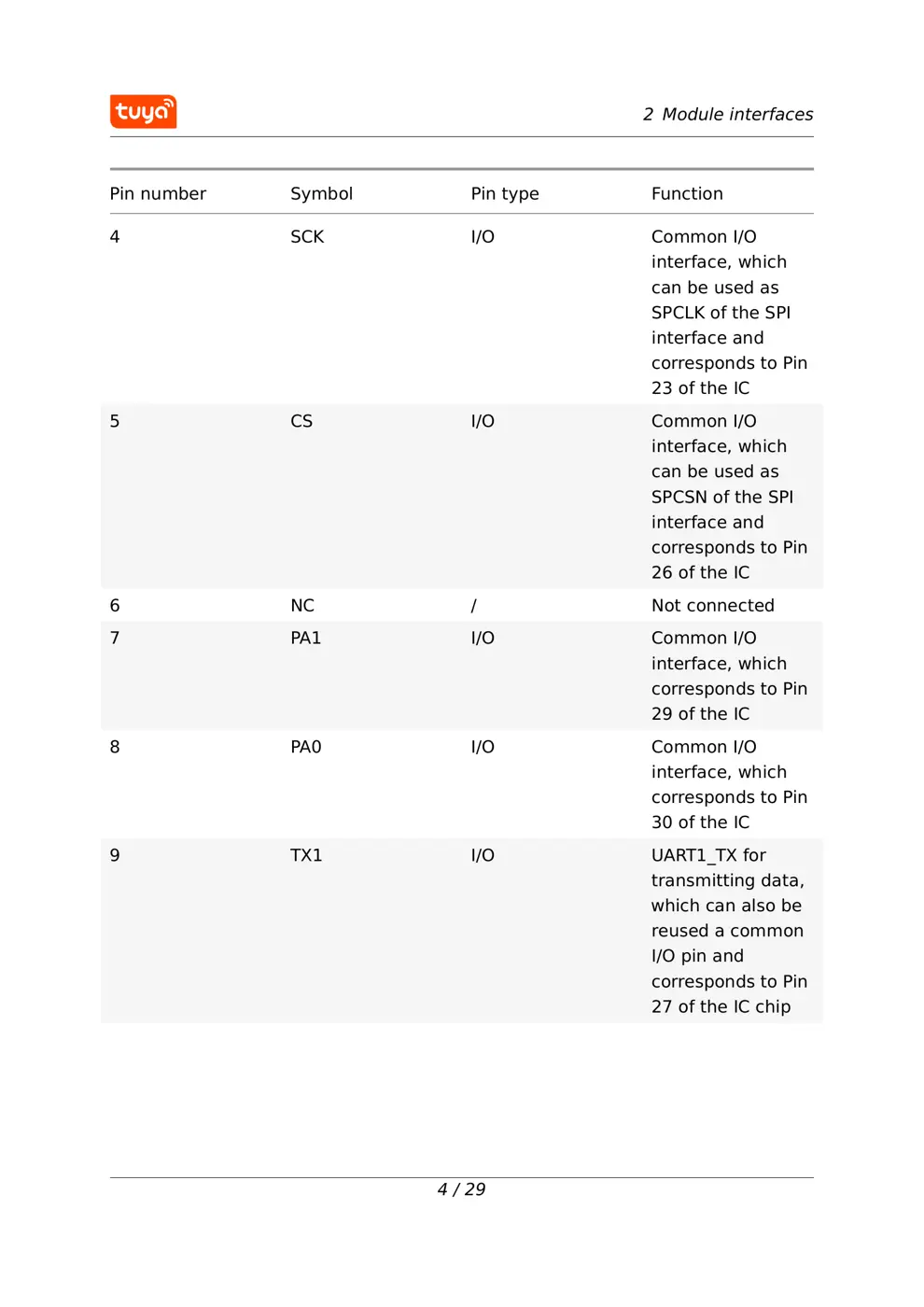 tuya

2 Module interfaces

| Pin number | Symbol | Pin type | Function |
|---|---|---|---|
| 4 | SCK | I/O | Common I/O interface, which can be used as SPCLK of the SPI interface and corresponds to Pin 23 of the IC |
| 5 | CS | I/O | Common I/O interface, which can be used as SPCSN of the SPI interface and corresponds to Pin 26 of the IC |
| 6 | NC | / | Not connected |
| 7 | PA1 | I/O | Common I/O interface, which corresponds to Pin 29 of the IC |
| 8 | PA0 | I/O | Common I/O interface, which corresponds to Pin 30 of the IC |
| 9 | TX1 | I/O | UART1_TX for transmitting data, which can also be reused a common I/O pin and corresponds to Pin 27 of the IC chip |

4 / 29